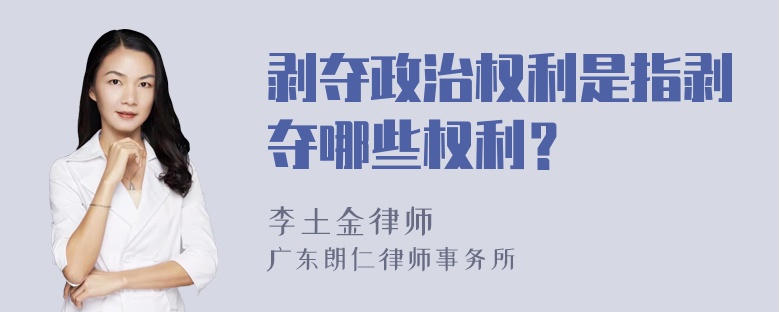 剥夺政治权利是指剥夺哪些权利？

李土金律师
广东朗仁律师事务所